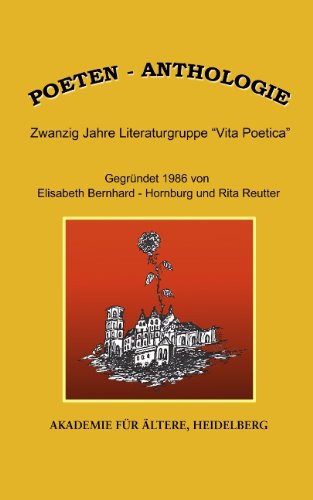 POETEN - ANTHOLOGIE

Zwanzig Jahre Literaturgruppe “Vita Poetica”

Gegründet 1986 von
Elisabeth Bernhard - Hornburg und Rita Reutter

AKADEMIE FÜR ÄLTERE, HEIDELBERG